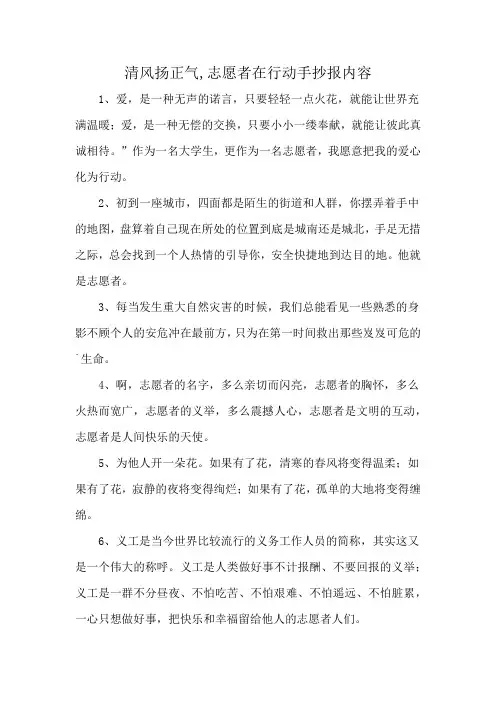 清风扬正气,志愿者在行动手抄报内容

1、爱，是一种无声的诺言，只要轻轻一点火花，就能让世界充满温暖；爱，是一种无偿的交换，只要小小一缕奉献，就能让彼此真诚相待。”作为一名大学生，更作为一名志愿者，我愿意把我的爱心化为行动。

2、初到一座城市，四面都是陌生的街道和人群，你摆弄着手中的地图，盘算着自己现在所处的位置到底是城南还是城北，手足无措之际，总会找到一个人热情的引导你，安全快捷地到达目的地。他就是志愿者。

3、每当发生重大自然灾害的时候，我们总能看见一些熟悉的身影不顾个人的安危冲在最前方，只为在第一时间救出那些岌岌可危的生命。

4、啊，志愿者的名字，多么亲切而闪亮，志愿者的胸怀，多么火热而宽广，志愿者的义举，多么震撼人心，志愿者是文明的互动，志愿者是人间快乐的天使。

5、为他人开一朵花。如果有了花，清寒的春风将变得温柔；如果有了花，寂静的夜将变得绚烂；如果有了花，孤单的大地将变得缠绵。

6、义工是当今世界比较流行的义务工作人员的简称，其实这又是一个伟大的称呼。义工是人类做好事不计报酬、不要回报的义举；义工是一群不分昼夜、不怕吃苦、不怕艰难、不怕遥远、不怕脏累，一心只想做好事，把快乐和幸福留给他人的志愿者人们。